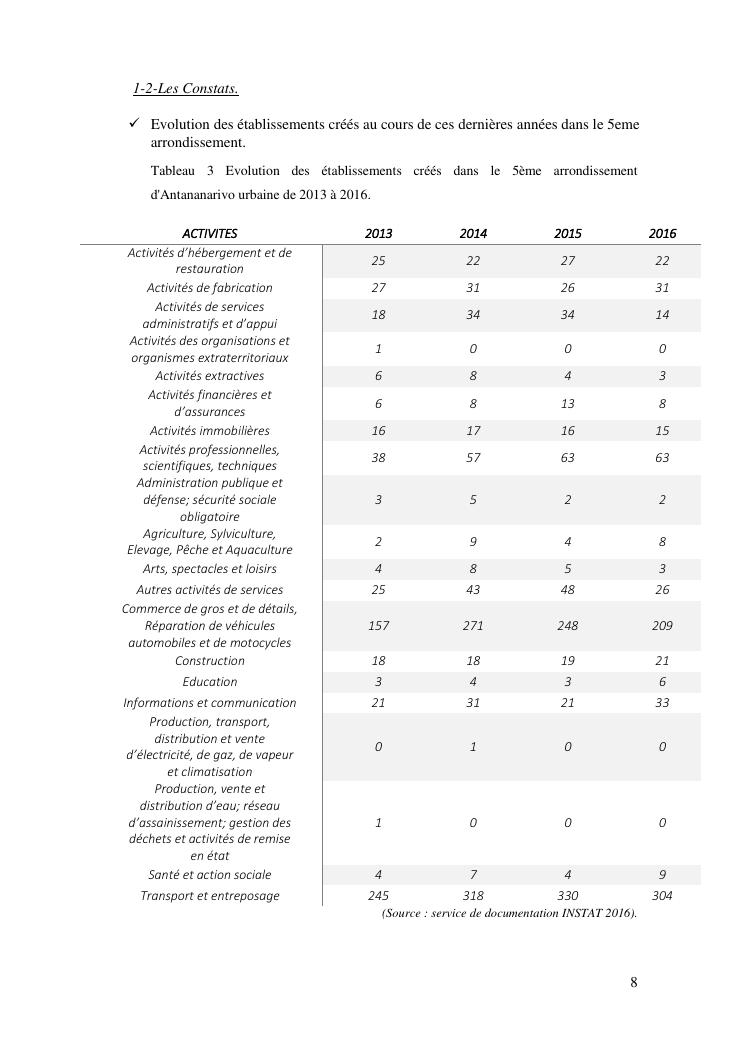 1-2-Les Constats.

✓ Evolution des établissements créés au cours de ces dernières années dans le 5eme arrondissement.

Tableau 3 Evolution des établissements créés dans le 5ème arrondissement d'Antananarivo urbaine de 2013 à 2016.

| ACTIVITES | 2013 | 2014 | 2015 | 2016 |
|---|---|---|---|---|
| Activités d'hébergement et de restauration | 25 | 22 | 27 | 22 |
| Activités de fabrication | 27 | 31 | 26 | 31 |
| Activités de services administratifs et d'appui | 18 | 34 | 34 | 14 |
| Activités des organisations et organismes extraterritoriaux | 1 | 0 | 0 | 0 |
| Activités extractives | 6 | 8 | 4 | 3 |
| Activités financières et d'assurances | 6 | 8 | 13 | 8 |
| Activités immobilières | 16 | 17 | 16 | 15 |
| Activités professionnelles, scientifiques, techniques | 38 | 57 | 63 | 63 |
| Administration publique et défense; sécurité sociale obligatoire | 3 | 5 | 2 | 2 |
| Agriculture, Sylviculture, Elevage, Pêche et Aquaculture | 2 | 9 | 4 | 8 |
| Arts, spectacles et loisirs | 4 | 8 | 5 | 3 |
| Autres activités de services | 25 | 43 | 48 | 26 |
| Commerce de gros et de détails, Réparation de véhicules automobiles et de motocycles | 157 | 271 | 248 | 209 |
| Construction | 18 | 18 | 19 | 21 |
| Education | 3 | 4 | 3 | 6 |
| Informations et communication | 21 | 31 | 21 | 33 |
| Production, transport, distribution et vente d'électricité, de gaz, de vapeur et climatisation | 0 | 1 | 0 | 0 |
| Production, vente et distribution d'eau; réseau d'assainissement; gestion des déchets et activités de remise en état | 1 | 0 | 0 | 0 |
| Santé et action sociale | 4 | 7 | 4 | 9 |
| Transport et entreposage | 245 | 318 | 330 | 304 |

(Source : service de documentation INSTAT 2016).

8